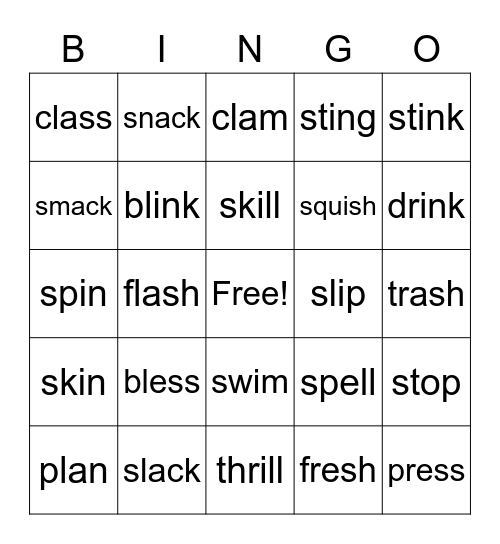 | B | I | N | G | O |
|---|---|---|---|---|
| class | snack | clam | sting | stink |
| smack | blink | skill | squish | drink |
| spin | flash | Free! | slip | trash |
| skin | bless | swim | spell | stop |
| plan | slack | thrill | fresh | press |